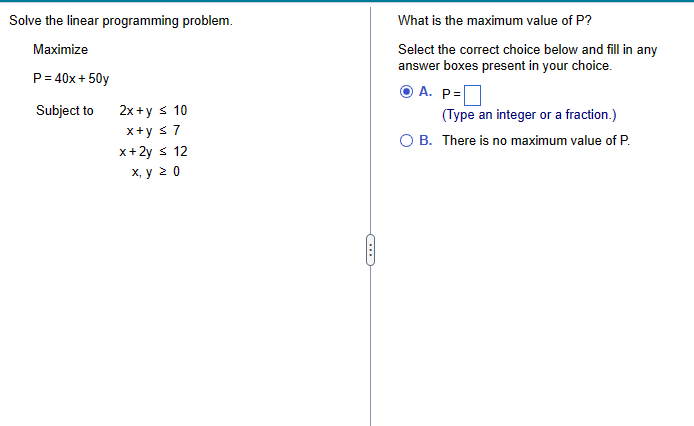 Solve the linear programming problem.

Maximize

$P = 40x + 50y$

Subject to
$2x + y \leq 10$
$x + y \leq 7$
$x + 2y \leq 12$
$x, y \geq 0$

What is the maximum value of P?

Select the correct choice below and fill in any answer boxes present in your choice.

A. $P = \square$
(Type an integer or a fraction.)

B. There is no maximum value of P.